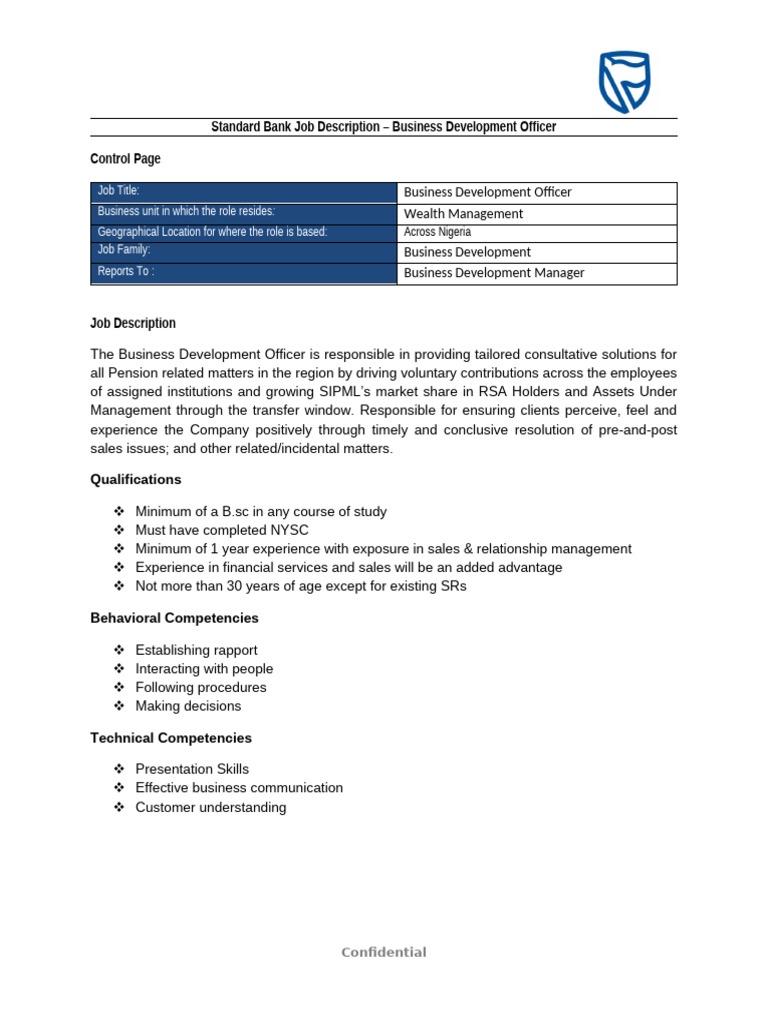 Standard Bank Job Description – Business Development Officer

Control Page

| Job Title: | Business Development Officer |
|---|---|
| Business unit in which the role resides: | Wealth Management |
| Geographical Location for where the role is based: | Across Nigeria |
| Job Family: | Business Development |
| Reports To : | Business Development Manager |

Job Description

The Business Development Officer is responsible in providing tailored consultative solutions for all Pension related matters in the region by driving voluntary contributions across the employees of assigned institutions and growing SIPML's market share in RSA Holders and Assets Under Management through the transfer window. Responsible for ensuring clients perceive, feel and experience the Company positively through timely and conclusive resolution of pre-and-post sales issues; and other related/incidental matters.

Qualifications

❖ Minimum of a B.sc in any course of study
❖ Must have completed NYSC
❖ Minimum of 1 year experience with exposure in sales & relationship management
❖ Experience in financial services and sales will be an added advantage
❖ Not more than 30 years of age except for existing SRs

Behavioral Competencies

❖ Establishing rapport
❖ Interacting with people
❖ Following procedures
❖ Making decisions

Technical Competencies

❖ Presentation Skills
❖ Effective business communication
❖ Customer understanding

Confidential